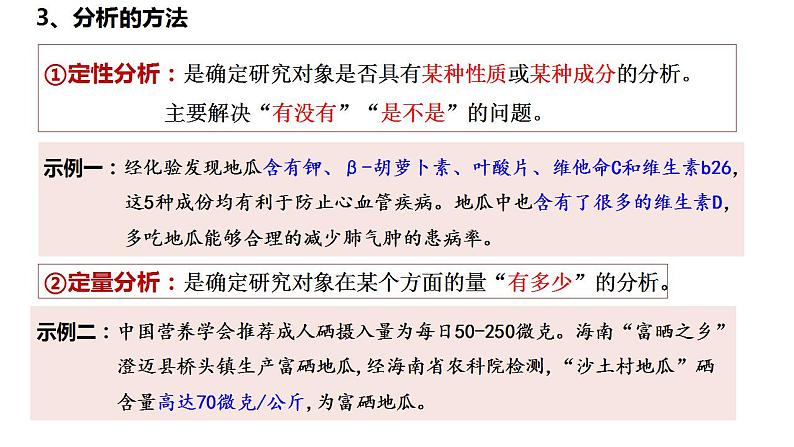 3、分析的方法

①定性分析：是确定研究对象是否具有某种性质或某种成分的分析。主要解决“有没有”“是不是”的问题。

示例一：经化验发现地瓜含有钾、β-胡萝卜素、叶酸片、维他命C和维生素b26，这5种成份均有利于防止心血管疾病。地瓜中也含有了很多的维生素D，多吃地瓜能够合理的减少肺气肿的患病率。

②定量分析：是确定研究对象在某个方面的量“有多少”的分析。

示例二：中国营养学会推荐成人硒摄入量为每日50-250微克。海南“富晒之乡”澄迈县桥头镇生产富硒地瓜，经海南省农科院检测，“沙土村地瓜”硒含量高达70微克/公斤，为富硒地瓜。